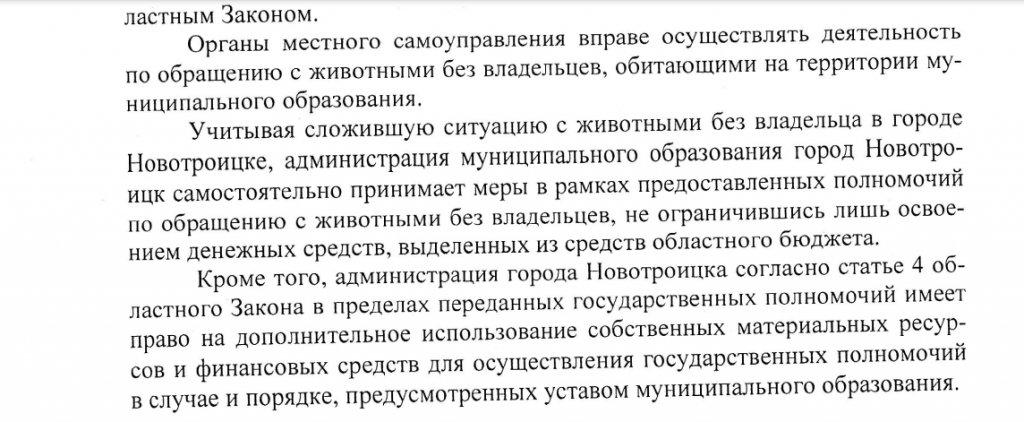 ластным Законом.

Органы местного самоуправления вправе осуществлять деятельность по обращению с животными без владельцев, обитающими на территории муниципального образования.

Учитывая сложившую ситуацию с животными без владельца в городе Новотроицке, администрация муниципального образования город Новотроицк самостоятельно принимает меры в рамках предоставленных полномочий по обращению с животными без владельцев, не ограничившись лишь освоением денежных средств, выделенных из средств областного бюджета.

Кроме того, администрация города Новотроицка согласно статье 4 областного Закона в пределах переданных государственных полномочий имеет право на дополнительное использование собственных материальных ресурсов и финансовых средств для осуществления государственных полномочий в случае и порядке, предусмотренных уставом муниципального образования.